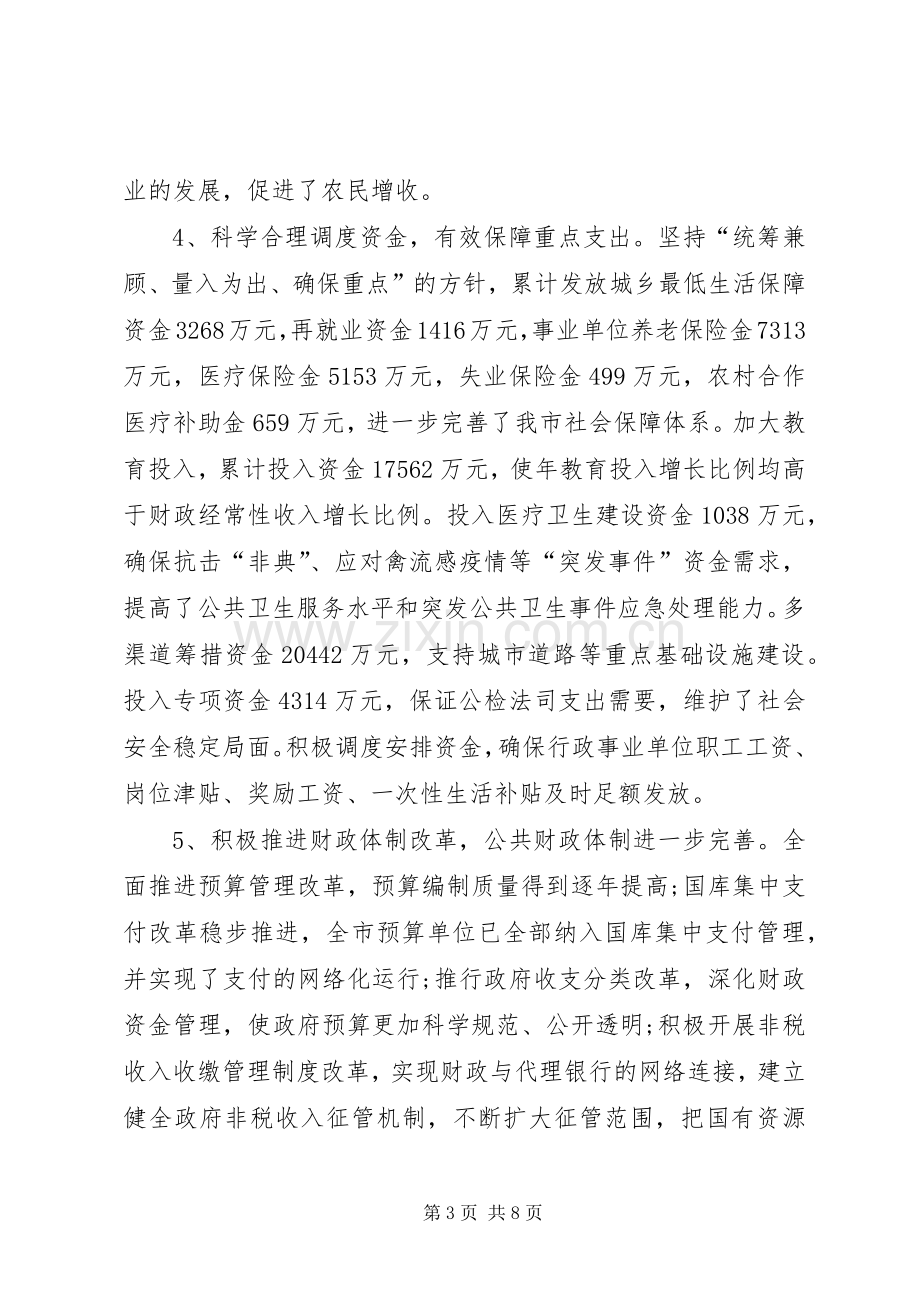 业的发展，促进了农民增收。

4、科学合理调度资金，有效保障重点支出。坚持“统筹兼顾、量入为出、确保重点”的方针，累计发放城乡最低生活保障资金3268万元，再就业资金1416万元，事业单位养老保险金7313万元，医疗保险金5153万元，失业保险金499万元，农村合作医疗补助金659万元，进一步完善了我市社会保障体系。加大教育投入，累计投入资金17562万元，使年教育投入增长比例均高于财政经常性收入增长比例。投入医疗卫生建设资金1038万元，确保抗击“非典”、应对禽流感疫情等“突发事件”资金需求，提高了公共卫生服务水平和突发公共卫生事件应急处理能力。多渠道筹措资金20442万元，支持城市道路等重点基础设施建设。投入专项资金4314万元，保证公检法司支出需要，维护了社会安全稳定局面。积极调度安排资金，确保行政事业单位职工工资、岗位津贴、奖励工资、一次性生活补贴及时足额发放。

5、积极推进财政体制改革，公共财政体制进一步完善。全面推进预算管理改革，预算编制质量得到逐年提高;国库集中支付改革稳步推进，全市预算单位已全部纳入国库集中支付管理，并实现了支付的网络化运行;推行政府收支分类改革，深化财政资金管理，使政府预算更加科学规范、公开透明;积极开展非税收入收缴管理制度改革，实现财政与代理银行的网络连接，建立健全政府非税收入征管机制，不断扩大征管范围，把国有资源

第3页 共8页

www.zixin.com.cn